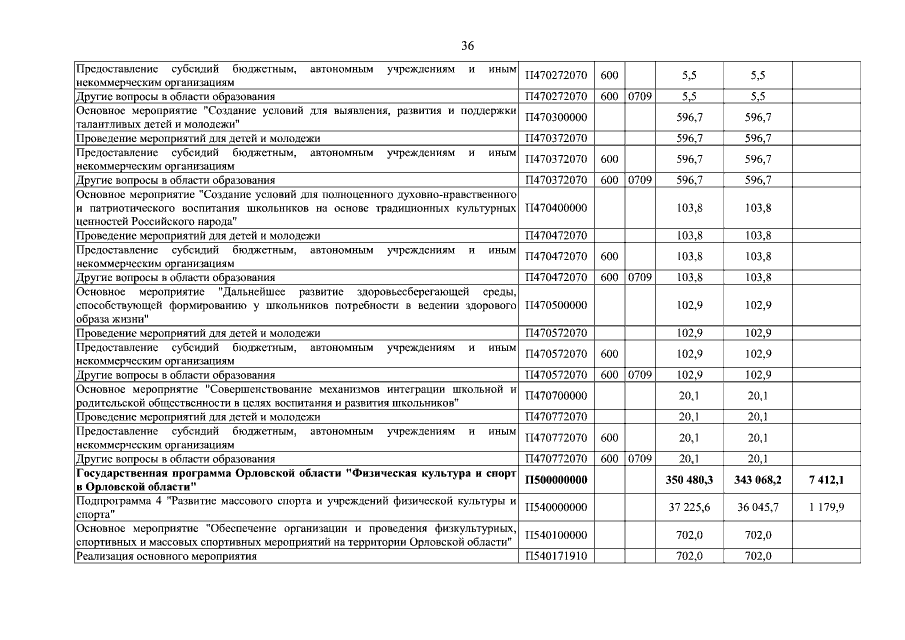 36

| | | | | | | |
|---|---|---|---|---|---|---|
| Предоставление субсидий бюджетным, автономным учреждениям и иным некоммерческим организациям | П470272070 | 600 | | 5,5 | 5,5 | |
| Другие вопросы в области образования | П470272070 | 600 | 0709 | 5,5 | 5,5 | |
| Основное мероприятие "Создание условий для выявления, развития и поддержки талантливых детей и молодежи" | П470300000 | | | 596,7 | 596,7 | |
| Проведение мероприятий для детей и молодежи | П470372070 | | | 596,7 | 596,7 | |
| Предоставление субсидий бюджетным, автономным учреждениям и иным некоммерческим организациям | П470372070 | 600 | | 596,7 | 596,7 | |
| Другие вопросы в области образования | П470372070 | 600 | 0709 | 596,7 | 596,7 | |
| Основное мероприятие "Создание условий для полноценного духовно-нравственного и патриотического воспитания школьников на основе традиционных культурных ценностей Российского народа" | П470400000 | | | 103,8 | 103,8 | |
| Проведение мероприятий для детей и молодежи | П470472070 | | | 103,8 | 103,8 | |
| Предоставление субсидий бюджетным, автономным учреждениям и иным некоммерческим организациям | П470472070 | 600 | | 103,8 | 103,8 | |
| Другие вопросы в области образования | П470472070 | 600 | 0709 | 103,8 | 103,8 | |
| Основное мероприятие "Дальнейшее развитие здоровьесберегающей среды, способствующей формированию у школьников потребности в ведении здорового образа жизни" | П470500000 | | | 102,9 | 102,9 | |
| Проведение мероприятий для детей и молодежи | П470572070 | | | 102,9 | 102,9 | |
| Предоставление субсидий бюджетным, автономным учреждениям и иным некоммерческим организациям | П470572070 | 600 | | 102,9 | 102,9 | |
| Другие вопросы в области образования | П470572070 | 600 | 0709 | 102,9 | 102,9 | |
| Основное мероприятие "Совершенствование механизмов интеграции школьной и родительской общественности в целях воспитания и развития школьников" | П470700000 | | | 20,1 | 20,1 | |
| Проведение мероприятий для детей и молодежи | П470772070 | | | 20,1 | 20,1 | |
| Предоставление субсидий бюджетным, автономным учреждениям и иным некоммерческим организациям | П470772070 | 600 | | 20,1 | 20,1 | |
| Другие вопросы в области образования | П470772070 | 600 | 0709 | 20,1 | 20,1 | |
| **Государственная программа Орловской области "Физическая культура и спорт в Орловской области"** | **П500000000** | | | **350 480,3** | **343 068,2** | **7 412,1** |
| Подпрограмма 4 "Развитие массового спорта и учреждений физической культуры и спорта" | П540000000 | | | 37 225,6 | 36 045,7 | 1 179,9 |
| Основное мероприятие "Обеспечение организации и проведения физкультурных, спортивных и массовых спортивных мероприятий на территории Орловской области" | П540100000 | | | 702,0 | 702,0 | |
| Реализация основного мероприятия | П540171910 | | | 702,0 | 702,0 | |